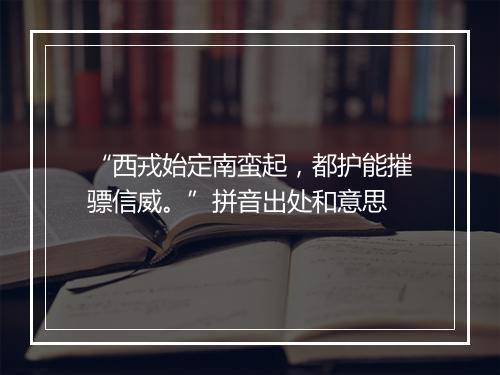 “西戎始定南蛮起，都护能摧骠信威。” 拼音出处和意思